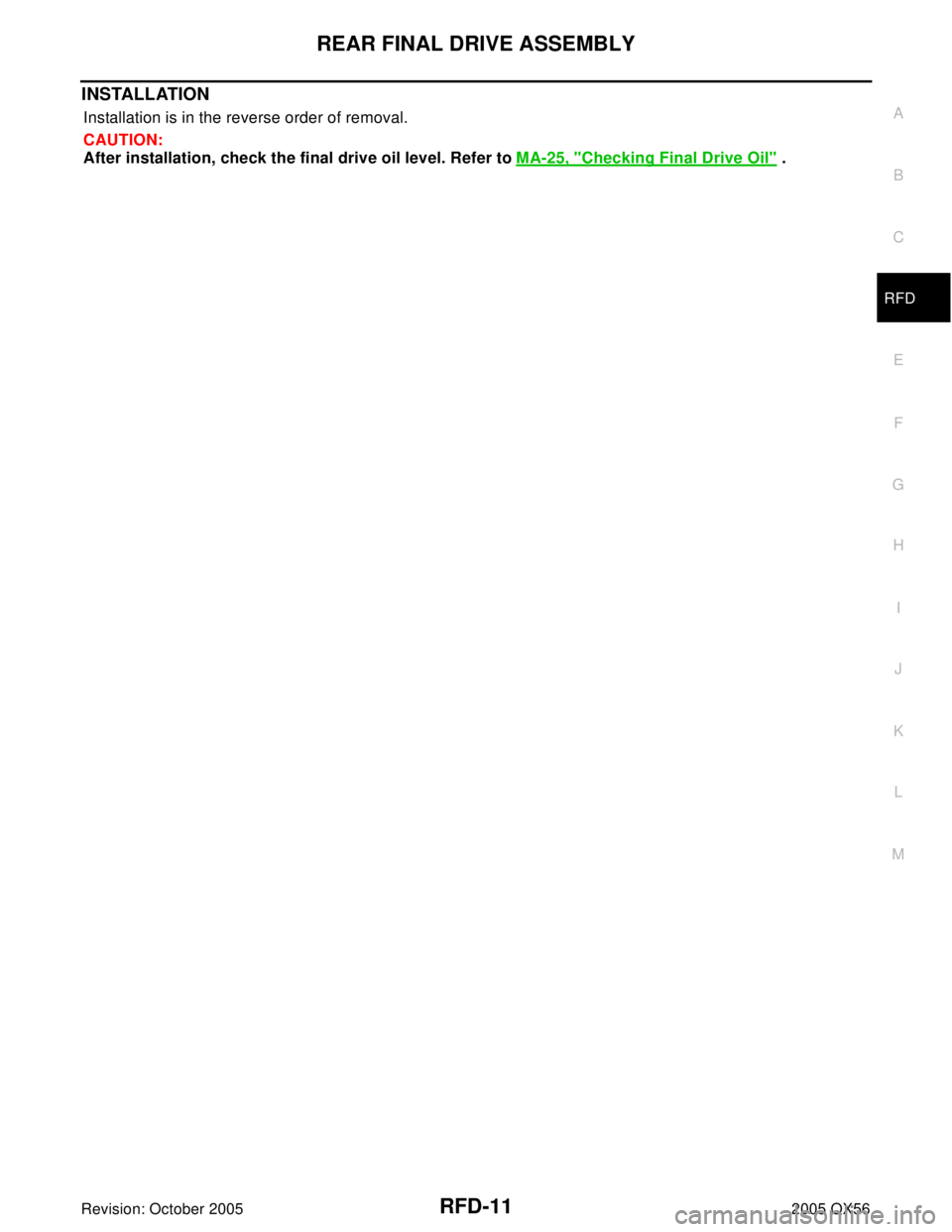 REAR FINAL DRIVE ASSEMBLY

INSTALLATION

Installation is in the reverse order of removal.

CAUTION:
After installation, check the final drive oil level. Refer to MA-25, "Checking Final Drive Oil" .

A
B
C
RFD
E
F
G
H
I
J
K
L
M

Revision: October 2005
RFD-11
2005 QX56

carmanualsonline.info